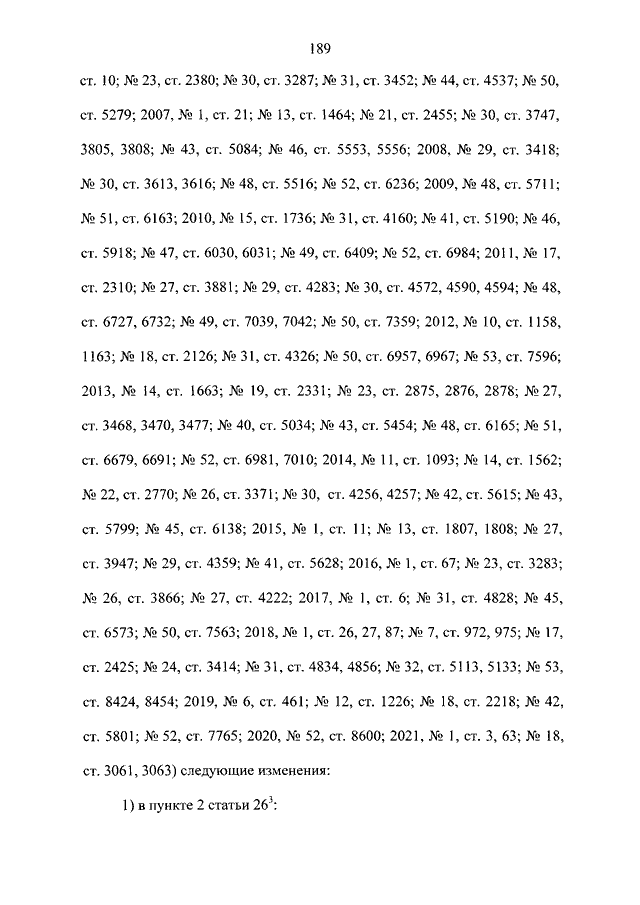 189

ст. 10; № 23, ст. 2380; № 30, ст. 3287; № 31, ст. 3452; № 44, ст. 4537; № 50, ст. 5279; 2007, № 1, ст. 21; № 13, ст. 1464; № 21, ст. 2455; № 30, ст. 3747, 3805, 3808; № 43, ст. 5084; № 46, ст. 5553, 5556; 2008, № 29, ст. 3418; № 30, ст. 3613, 3616; № 48, ст. 5516; № 52, ст. 6236; 2009, № 48, ст. 5711; № 51, ст. 6163; 2010, № 15, ст. 1736; № 31, ст. 4160; № 41, ст. 5190; № 46, ст. 5918; № 47, ст. 6030, 6031; № 49, ст. 6409; № 52, ст. 6984; 2011, № 17, ст. 2310; № 27, ст. 3881; № 29, ст. 4283; № 30, ст. 4572, 4590, 4594; № 48, ст. 6727, 6732; № 49, ст. 7039, 7042; № 50, ст. 7359; 2012, № 10, ст. 1158, 1163; № 18, ст. 2126; № 31, ст. 4326; № 50, ст. 6957, 6967; № 53, ст. 7596; 2013, № 14, ст. 1663; № 19, ст. 2331; № 23, ст. 2875, 2876, 2878; № 27, ст. 3468, 3470, 3477; № 40, ст. 5034; № 43, ст. 5454; № 48, ст. 6165; № 51, ст. 6679, 6691; № 52, ст. 6981, 7010; 2014, № 11, ст. 1093; № 14, ст. 1562; № 22, ст. 2770; № 26, ст. 3371; № 30, ст. 4256, 4257; № 42, ст. 5615; № 43, ст. 5799; № 45, ст. 6138; 2015, № 1, ст. 11; № 13, ст. 1807, 1808; № 27, ст. 3947; № 29, ст. 4359; № 41, ст. 5628; 2016, № 1, ст. 67; № 23, ст. 3283; № 26, ст. 3866; № 27, ст. 4222; 2017, № 1, ст. 6; № 31, ст. 4828; № 45, ст. 6573; № 50, ст. 7563; 2018, № 1, ст. 26, 27, 87; № 7, ст. 972, 975; № 17, ст. 2425; № 24, ст. 3414; № 31, ст. 4834, 4856; № 32, ст. 5113, 5133; № 53, ст. 8424, 8454; 2019, № 6, ст. 461; № 12, ст. 1226; № 18, ст. 2218; № 42, ст. 5801; № 52, ст. 7765; 2020, № 52, ст. 8600; 2021, № 1, ст. 3, 63; № 18, ст. 3061, 3063) следующие изменения:

1) в пункте 2 статьи $26^3$: